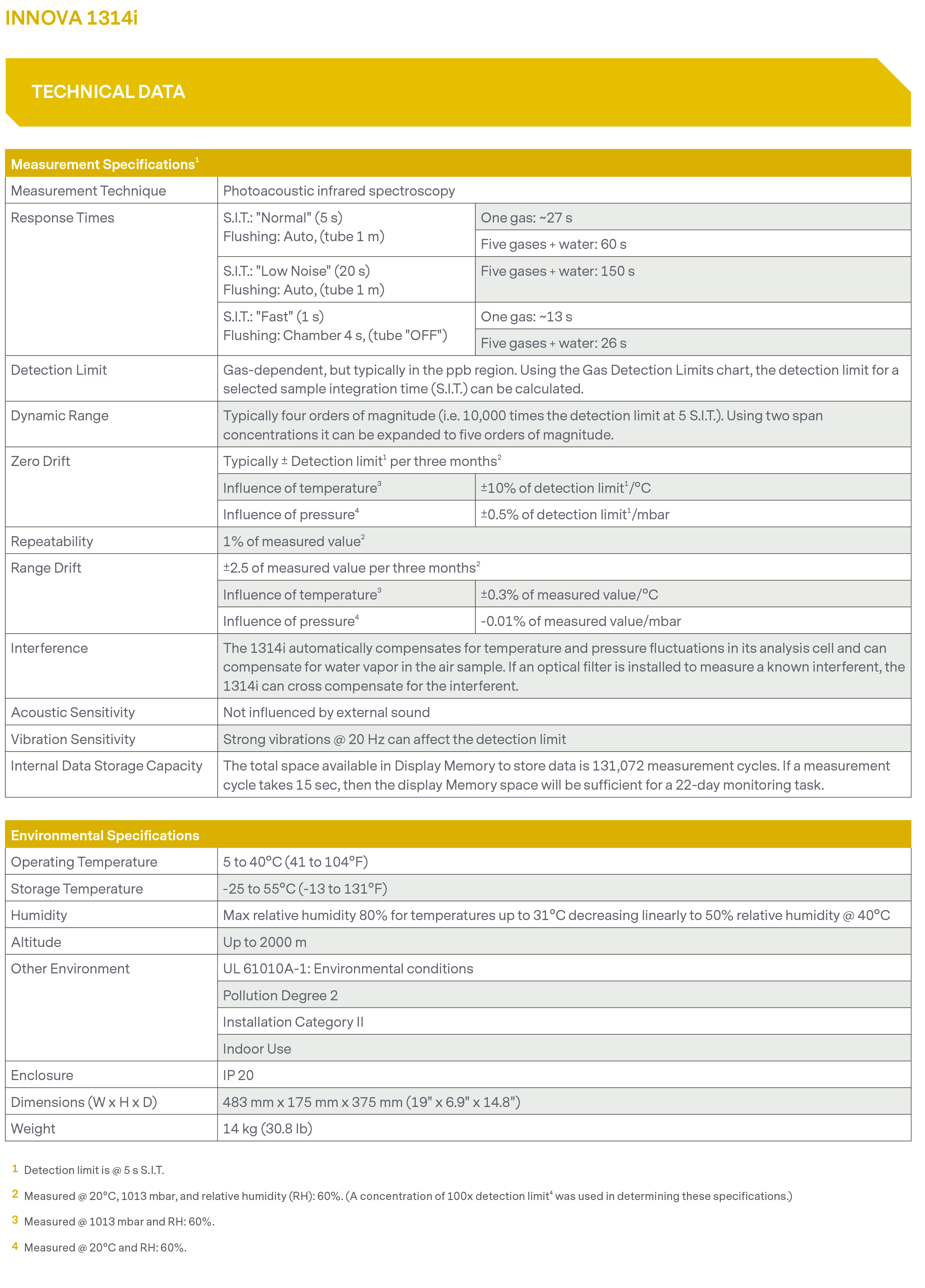 INNOVA 1314i

TECHNICAL DATA

| Measurement Specifications$^1$ | | |
|---|---|---|
| Measurement Technique | Photoacoustic infrared spectroscopy | |
| Response Times | S.I.T.: "Normal" (5 s) Flushing: Auto, (tube 1 m) | One gas: ~27 s |
| | | Five gases + water: 60 s |
| | S.I.T.: "Low Noise" (20 s) Flushing: Auto, (tube 1 m) | Five gases + water: 150 s |
| | S.I.T.: "Fast" (1 s) Flushing: Chamber 4 s, (tube "OFF") | One gas: ~13 s |
| | | Five gases + water: 26 s |
| Detection Limit | Gas-dependent, but typically in the ppb region. Using the Gas Detection Limits chart, the detection limit for a selected sample integration time (S.I.T.) can be calculated. | |
| Dynamic Range | Typically four orders of magnitude (i.e. 10,000 times the detection limit at 5 S.I.T.). Using two span concentrations it can be expanded to five orders of magnitude. | |
| Zero Drift | Typically ± Detection limit$^1$ per three months$^2$ | |
| | Influence of temperature$^3$ | ±10% of detection limit$^1$/°C |
| | Influence of pressure$^4$ | ±0.5% of detection limit$^1$/mbar |
| Repeatability | 1% of measured value$^2$ | |
| Range Drift | ±2.5 of measured value per three months$^2$ | |
| | Influence of temperature$^3$ | ±0.3% of measured value/°C |
| | Influence of pressure$^4$ | -0.01% of measured value/mbar |
| Interference | The 1314i automatically compensates for temperature and pressure fluctuations in its analysis cell and can compensate for water vapor in the air sample. If an optical filter is installed to measure a known interferent, the 1314i can cross compensate for the interferent. | |
| Acoustic Sensitivity | Not influenced by external sound | |
| Vibration Sensitivity | Strong vibrations @ 20 Hz can affect the detection limit | |
| Internal Data Storage Capacity | The total space available in Display Memory to store data is 131,072 measurement cycles. If a measurement cycle takes 15 sec, then the display Memory space will be sufficient for a 22-day monitoring task. | |

| Environmental Specifications | |
|---|---|
| Operating Temperature | 5 to 40°C (41 to 104°F) |
| Storage Temperature | -25 to 55°C (-13 to 131°F) |
| Humidity | Max relative humidity 80% for temperatures up to 31°C decreasing linearly to 50% relative humidity @ 40°C |
| Altitude | Up to 2000 m |
| Other Environment | UL 61010A-1: Environmental conditions |
| | Pollution Degree 2 |
| | Installation Category II |
| | Indoor Use |
| Enclosure | IP 20 |
| Dimensions (W x H x D) | 483 mm x 175 mm x 375 mm (19" x 6.9" x 14.8") |
| Weight | 14 kg (30.8 lb) |

1 Detection limit is @ 5 s S.I.T.

2 Measured @ 20°C, 1013 mbar, and relative humidity (RH): 60%. (A concentration of 100x detection limit$^4$ was used in determining these specifications.)

3 Measured @ 1013 mbar and RH: 60%.

4 Measured @ 20°C and RH: 60%.